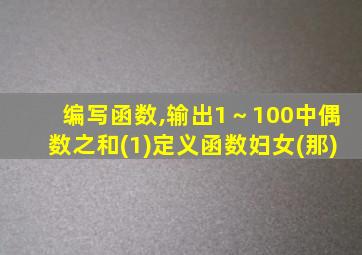 编写函数,输出1～100中偶数之和(1)定义函数妇女(那)